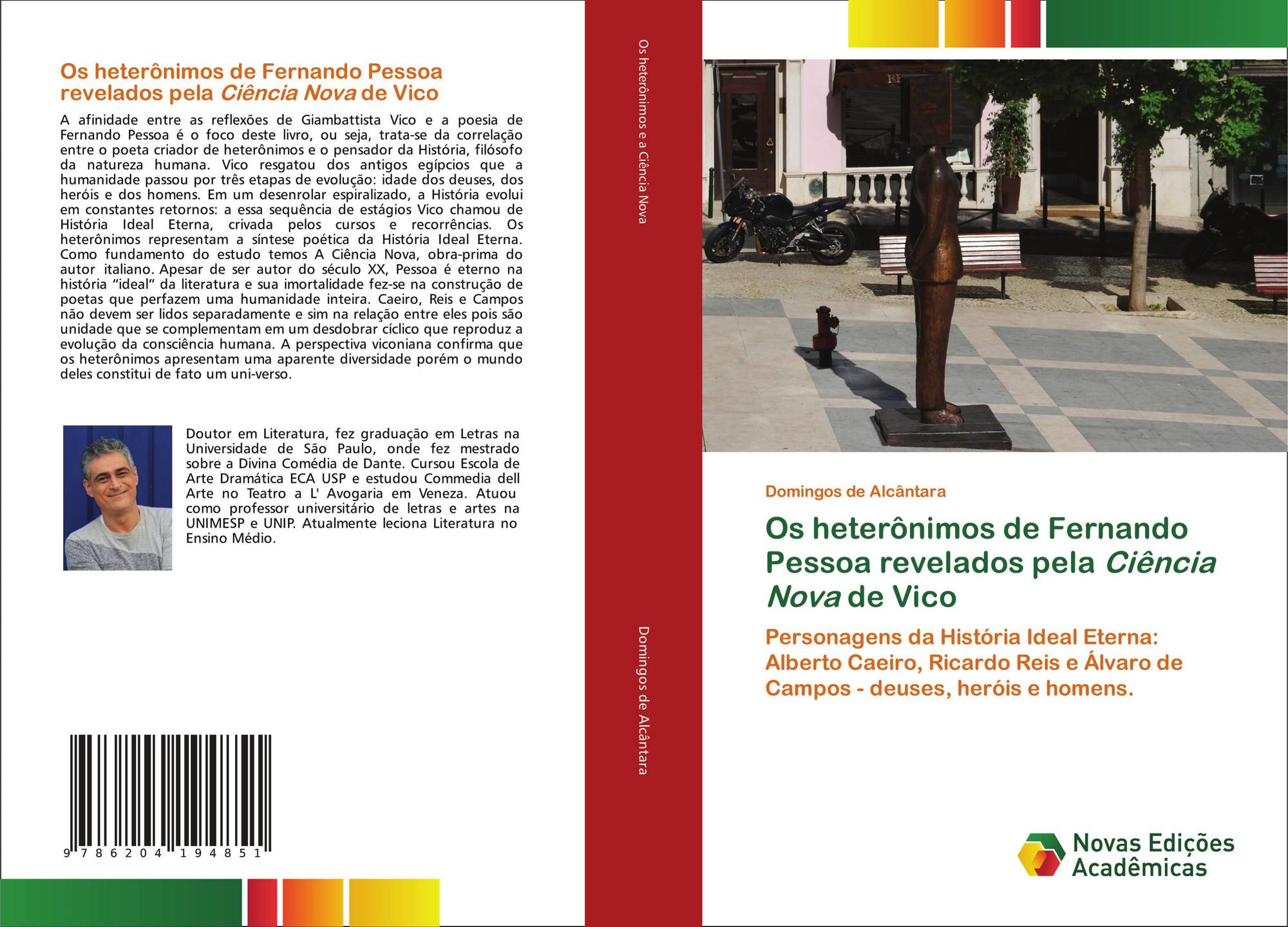 Os heterônimos de Fernando Pessoa revelados pela Ciência Nova de Vico

A afinidade entre as reflexões de Giambattista Vico e a poesia de Fernando Pessoa é o foco deste livro, ou seja, trata-se da correlação entre o poeta criador de heterônimos e o pensador da História, filósofo da natureza humana. Vico resgatou dos antigos egípcios que a humanidade passou por três etapas de evolução: idade dos deuses, dos heróis e dos homens. Em um desenrolar espiralizado, a História evolui em constantes retornos: a essa sequência de estágios Vico chamou de História Ideal Eterna, crivada pelos cursos e recorrências. Os heterônimos representam a síntese poética da História Ideal Eterna. Como fundamento do estudo temos A Ciência Nova, obra-prima do autor italiano. Apesar de ser autor do século XX, Pessoa é eterno na história "ideal" da literatura e sua imortalidade fez-se na construção de poetas que perfazem uma humanidade inteira. Caeiro, Reis e Campos não devem ser lidos separadamente e sim na relação entre eles pois são unidade que se complementam em um desdobrar cíclico que reproduz a evolução da consciência humana. A perspectiva viconiana confirma que os heterônimos apresentam uma aparente diversidade porém o mundo deles constitui de fato um uni-verso.

Doutor em Literatura, fez graduação em Letras na Universidade de São Paulo, onde fez mestrado sobre a Divina Comédia de Dante. Cursou Escola de Arte Dramática ECA USP e estudou Commedia dell Arte no Teatro a L' Avogaria em Veneza. Atuou como professor universitário de letras e artes na UNIMESP e UNIP. Atualmente leciona Literatura no Ensino Médio.

9 786204 194851

Os heterônimos e a Ciência Nova

Domingos de Alcântara

Domingos de Alcântara

Os heterônimos de Fernando Pessoa revelados pela Ciência Nova de Vico

Personagens da História Ideal Eterna: Alberto Caeiro, Ricardo Reis e Álvaro de Campos - deuses, heróis e homens.

Novas Edições Acadêmicas